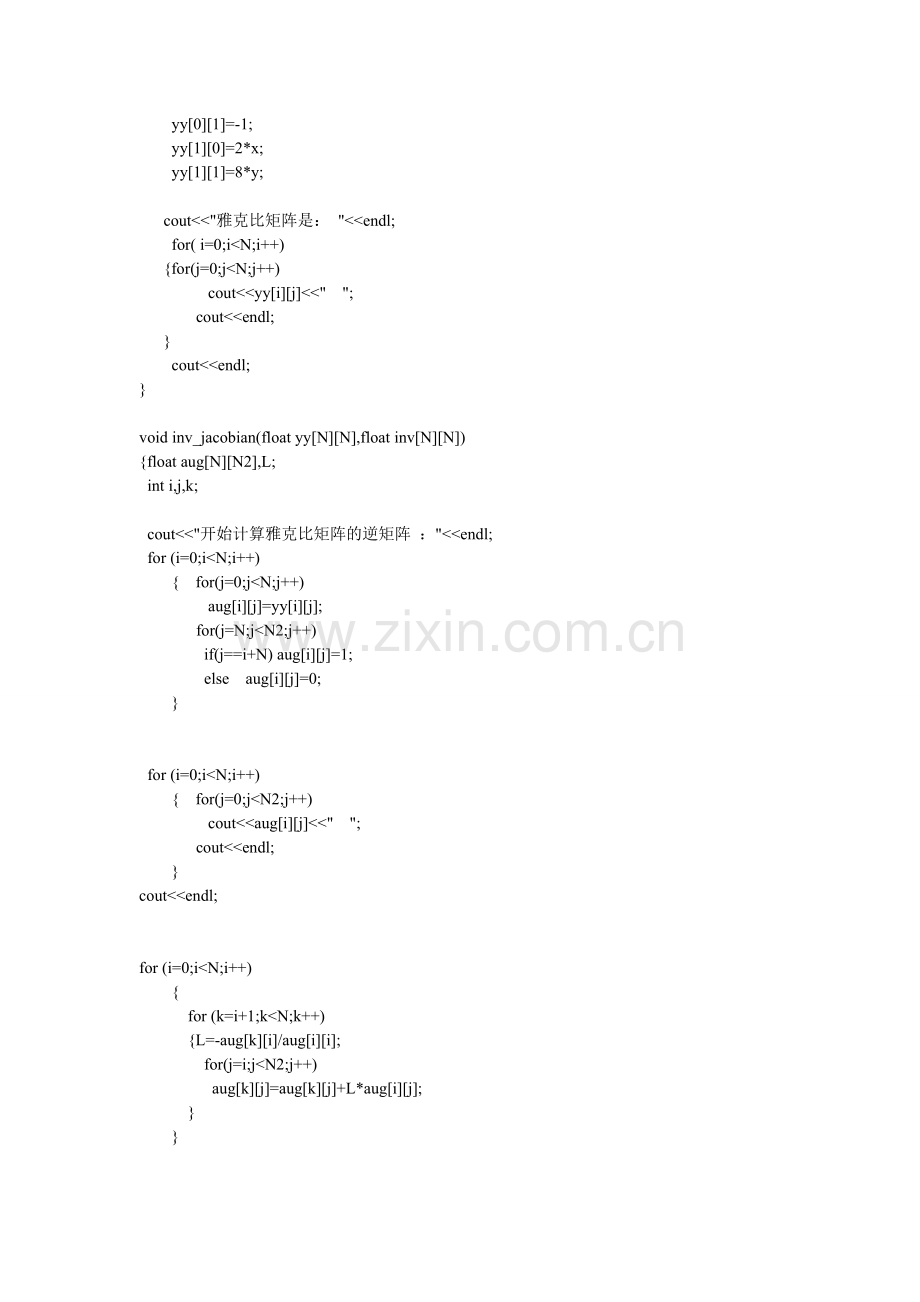 yy[0][1]=-1;
yy[1][0]=2*x;
yy[1][1]=8*y;

cout<<"雅克比矩阵是： "<<endl;
for( i=0;i<N;i++)
{for(j=0;j<N;j++)
cout<<yy[i][j]<<"  ";
cout<<endl;
}
cout<<endl;
}

void inv_jacobian(float yy[N][N],float inv[N][N])
{float aug[N][N2],L;
int i,j,k;

cout<<"开始计算雅克比矩阵的逆矩阵 ："<<endl;
for (i=0;i<N;i++)
{ for(j=0;j<N;j++)
aug[i][j]=yy[i][j];
for(j=N;j<N2;j++)
if(j==i+N) aug[i][j]=1;
else aug[i][j]=0;
}

for (i=0;i<N;i++)
{ for(j=0;j<N2;j++)
cout<<aug[i][j]<<"  ";
cout<<endl;
}
cout<<endl;

for (i=0;i<N;i++)
{
for (k=i+1;k<N;k++)
{L=-aug[k][i]/aug[i][i];
for(j=i;j<N2;j++)
aug[k][j]=aug[k][j]+L*aug[i][j];
}
}

www.zixin.com.cn